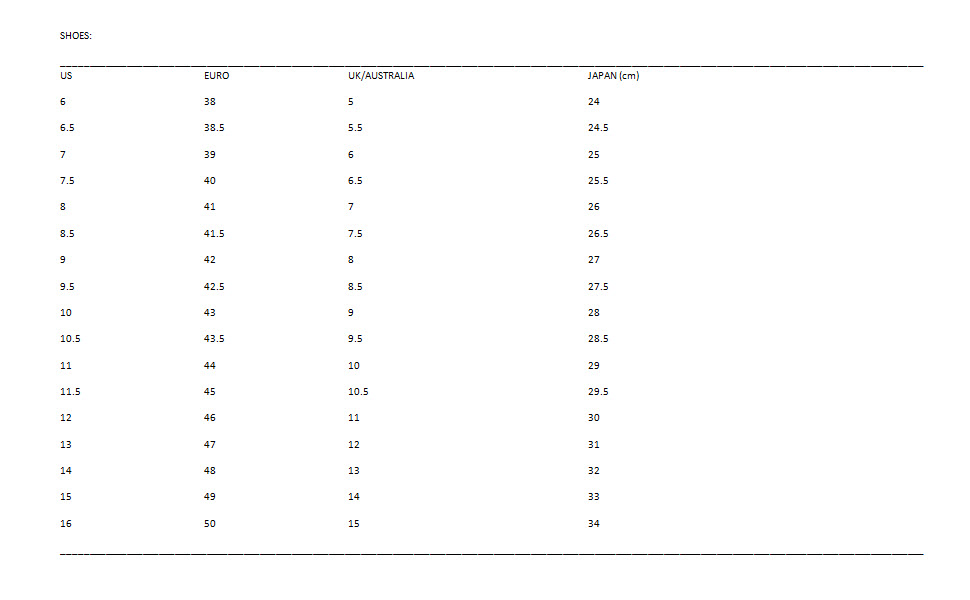 SHOES:

| US | EURO | UK/AUSTRALIA | JAPAN (cm) |
|---|---|---|---|
| 6 | 38 | 5 | 24 |
| 6.5 | 38.5 | 5.5 | 24.5 |
| 7 | 39 | 6 | 25 |
| 7.5 | 40 | 6.5 | 25.5 |
| 8 | 41 | 7 | 26 |
| 8.5 | 41.5 | 7.5 | 26.5 |
| 9 | 42 | 8 | 27 |
| 9.5 | 42.5 | 8.5 | 27.5 |
| 10 | 43 | 9 | 28 |
| 10.5 | 43.5 | 9.5 | 28.5 |
| 11 | 44 | 10 | 29 |
| 11.5 | 45 | 10.5 | 29.5 |
| 12 | 46 | 11 | 30 |
| 13 | 47 | 12 | 31 |
| 14 | 48 | 13 | 32 |
| 15 | 49 | 14 | 33 |
| 16 | 50 | 15 | 34 |